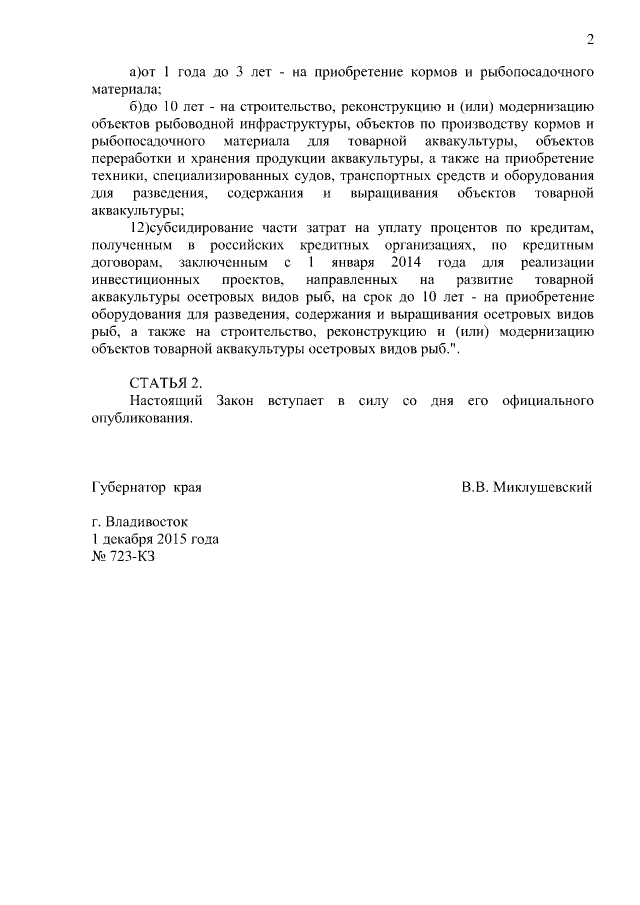 2

а)от 1 года до 3 лет - на приобретение кормов и рыбопосадочного материала;

б)до 10 лет - на строительство, реконструкцию и (или) модернизацию объектов рыбоводной инфраструктуры, объектов по производству кормов и рыбопосадочного материала для товарной аквакультуры, объектов переработки и хранения продукции аквакультуры, а также на приобретение техники, специализированных судов, транспортных средств и оборудования для разведения, содержания и выращивания объектов товарной аквакультуры;

12)субсидирование части затрат на уплату процентов по кредитам, полученным в российских кредитных организациях, по кредитным договорам, заключенным с 1 января 2014 года для реализации инвестиционных проектов, направленных на развитие товарной аквакультуры осетровых видов рыб, на срок до 10 лет - на приобретение оборудования для разведения, содержания и выращивания осетровых видов рыб, а также на строительство, реконструкцию и (или) модернизацию объектов товарной аквакультуры осетровых видов рыб.".

СТАТЬЯ 2.

Настоящий Закон вступает в силу со дня его официального опубликования.

Губернатор края

В.В. Миклушевский

г. Владивосток
1 декабря 2015 года
№ 723-КЗ